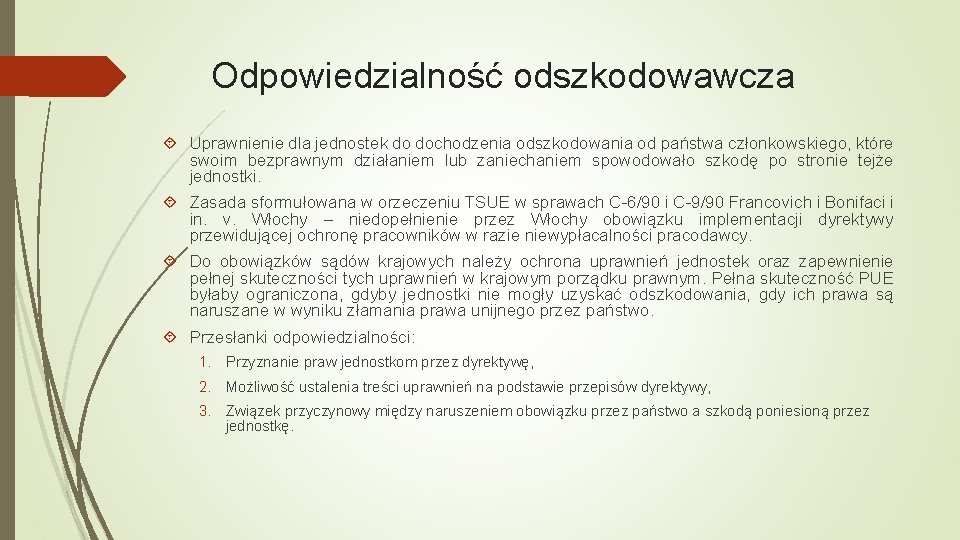 Odpowiedzialność odszkodowawcza

Uprawnienie dla jednostek do dochodzenia odszkodowania od państwa członkowskiego, które swoim bezprawnym działaniem lub zaniechaniem spowodowało szkodę po stronie tejże jednostki.

Zasada sformułowana w orzeczeniu TSUE w sprawach C-6/90 i C-9/90 Francovich i Bonifaci i in. v. Włochy – niedopełnienie przez Włochy obowiązku implementacji dyrektywy przewidującej ochronę pracowników w razie niewypłacalności pracodawcy.

Do obowiązków sądów krajowych należy ochrona uprawnień jednostek oraz zapewnienie pełnej skuteczności tych uprawnień w krajowym porządku prawnym. Pełna skuteczność PUE byłaby ograniczona, gdyby jednostki nie mogły uzyskać odszkodowania, gdy ich prawa są naruszane w wyniku złamania prawa unijnego przez państwo.

Przesłanki odpowiedzialności:

1. Przyznanie praw jednostkom przez dyrektywę,

2. Możliwość ustalenia treści uprawnień na podstawie przepisów dyrektywy,

3. Związek przyczynowy między naruszeniem obowiązku przez państwo a szkodą poniesioną przez jednostkę.